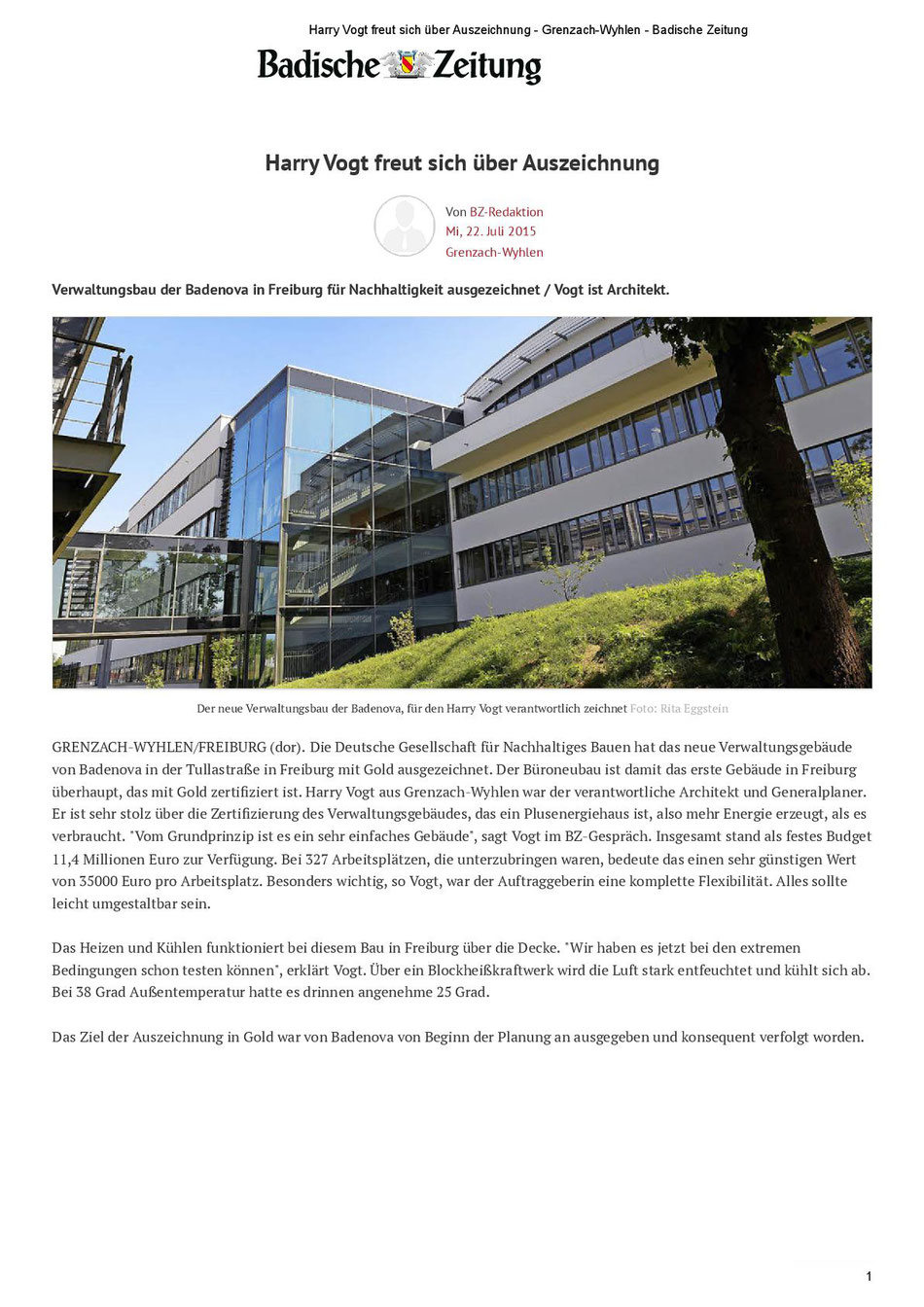 Harry Vogt freut sich über Auszeichnung - Grenzach-Wyhlen - Badische Zeitung

Badische Zeitung

Harry Vogt freut sich über Auszeichnung

Von BZ-Redaktion
Mi, 22. Juli 2015
Grenzach-Wyhlen

Verwaltungsbau der Badenova in Freiburg für Nachhaltigkeit ausgezeichnet / Vogt ist Architekt.

Der neue Verwaltungsbau der Badenova, für den Harry Vogt verantwortlich zeichnet Foto: Rita Eggstein

GRENZACH-WYHLEN/FREIBURG (dor). Die Deutsche Gesellschaft für Nachhaltiges Bauen hat das neue Verwaltungsgebäude von Badenova in der Tullastraße in Freiburg mit Gold ausgezeichnet. Der Büroneubau ist damit das erste Gebäude in Freiburg überhaupt, das mit Gold zertifiziert ist. Harry Vogt aus Grenzach-Wyhlen war der verantwortliche Architekt und Generalplaner. Er ist sehr stolz über die Zertifizierung des Verwaltungsgebäudes, das ein Plusenergiehaus ist, also mehr Energie erzeugt, als es verbraucht. "Vom Grundprinzip ist es ein sehr einfaches Gebäude", sagt Vogt im BZ-Gespräch. Insgesamt stand als festes Budget 11,4 Millionen Euro zur Verfügung. Bei 327 Arbeitsplätzen, die unterzubringen waren, bedeute das einen sehr günstigen Wert von 35000 Euro pro Arbeitsplatz. Besonders wichtig, so Vogt, war der Auftraggeberin eine komplette Flexibilität. Alles sollte leicht umgestaltbar sein.

Das Heizen und Kühlen funktioniert bei diesem Bau in Freiburg über die Decke. "Wir haben es jetzt bei den extremen Bedingungen schon testen können", erklärt Vogt. Über ein Blockheißkraftwerk wird die Luft stark entfeuchtet und kühlt sich ab. Bei 38 Grad Außentemperatur hatte es drinnen angenehme 25 Grad.

Das Ziel der Auszeichnung in Gold war von Badenova von Beginn der Planung an ausgegeben und konsequent verfolgt worden.

1